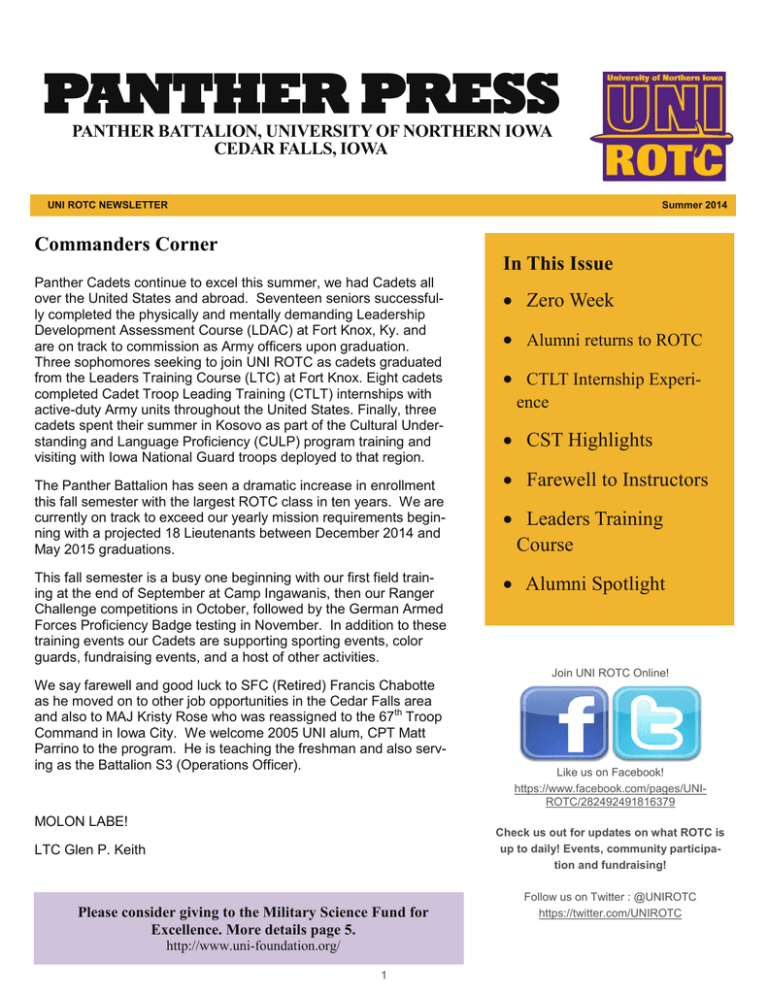 PANTHER PRESS

PANTHER BATTALION, UNIVERSITY OF NORTHERN IOWA
CEDAR FALLS, IOWA

University of Northern Iowa
UNI
ROTC

UNI ROTC NEWSLETTER

Summer 2014

Commanders Corner

Panther Cadets continue to excel this summer, we had Cadets all over the United States and abroad. Seventeen seniors successfully completed the physically and mentally demanding Leadership Development Assessment Course (LDAC) at Fort Knox, Ky. and are on track to commission as Army officers upon graduation. Three sophomores seeking to join UNI ROTC as cadets graduated from the Leaders Training Course (LTC) at Fort Knox. Eight cadets completed Cadet Troop Leading Training (CTLT) internships with active-duty Army units throughout the United States. Finally, three cadets spent their summer in Kosovo as part of the Cultural Understanding and Language Proficiency (CULP) program training and visiting with Iowa National Guard troops deployed to that region.

The Panther Battalion has seen a dramatic increase in enrollment this fall semester with the largest ROTC class in ten years. We are currently on track to exceed our yearly mission requirements beginning with a projected 18 Lieutenants between December 2014 and May 2015 graduations.

This fall semester is a busy one beginning with our first field training at the end of September at Camp Ingawanis, then our Ranger Challenge competitions in October, followed by the German Armed Forces Proficiency Badge testing in November. In addition to these training events our Cadets are supporting sporting events, color guards, fundraising events, and a host of other activities.

We say farewell and good luck to SFC (Retired) Francis Chabotte as he moved on to other job opportunities in the Cedar Falls area and also to MAJ Kristy Rose who was reassigned to the 67$^{th}$ Troop Command in Iowa City. We welcome 2005 UNI alum, CPT Matt Parrino to the program. He is teaching the freshman and also serving as the Battalion S3 (Operations Officer).

MOLON LABE!

LTC Glen P. Keith

Please consider giving to the Military Science Fund for Excellence. More details page 5.
http://www.uni-foundation.org/

In This Issue

• Zero Week
• Alumni returns to ROTC
• CTLT Internship Experience
• CST Highlights
• Farewell to Instructors
• Leaders Training Course
• Alumni Spotlight

Join UNI ROTC Online!

Like us on Facebook!
https://www.facebook.com/pages/UNI-ROTC/282492491816379

Check us out for updates on what ROTC is up to daily! Events, community participation and fundraising!

Follow us on Twitter : @UNIROTC
https://twitter.com/UNIROTC

1